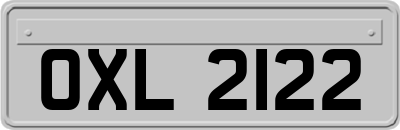 OXL 2122